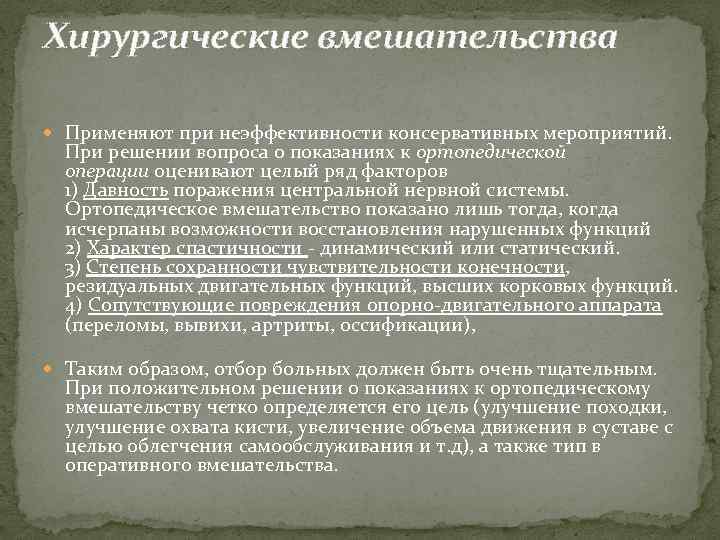 Хирургические вмешательства

Применяют при неэффективности консервативных мероприятий. При решении вопроса о показаниях к ортопедической операции оценивают целый ряд факторов
1) Давность поражения центральной нервной системы. Ортопедическое вмешательство показано лишь тогда, когда исчерпаны возможности восстановления нарушенных функций
2) Характер спастичности - динамический или статический.
3) Степень сохранности чувствительности конечности, резидуальных двигательных функций, высших корковых функций.
4) Сопутствующие повреждения опорно-двигательного аппарата (переломы, вывихи, артриты, оссификации),

Таким образом, отбор больных должен быть очень тщательным. При положительном решении о показаниях к ортопедическому вмешательству четко определяется его цель (улучшение походки, улучшение охвата кисти, увеличение объема движения в суставе с целью облегчения самообслуживания и т.д), а также тип в оперативного вмешательства.